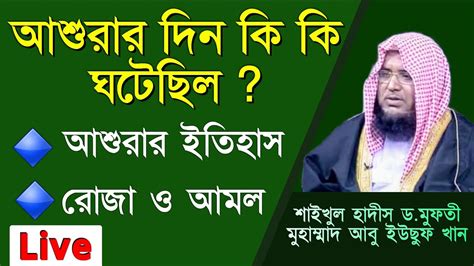 আশুরার দিন কি কি ঘটেছিল ?

আশুরার ইতিহাস

রোজা ও আমল

Live

শাইখুল হাদীস ড.মুফতী মুহাম্মাদ আবু ইউছুফ খান